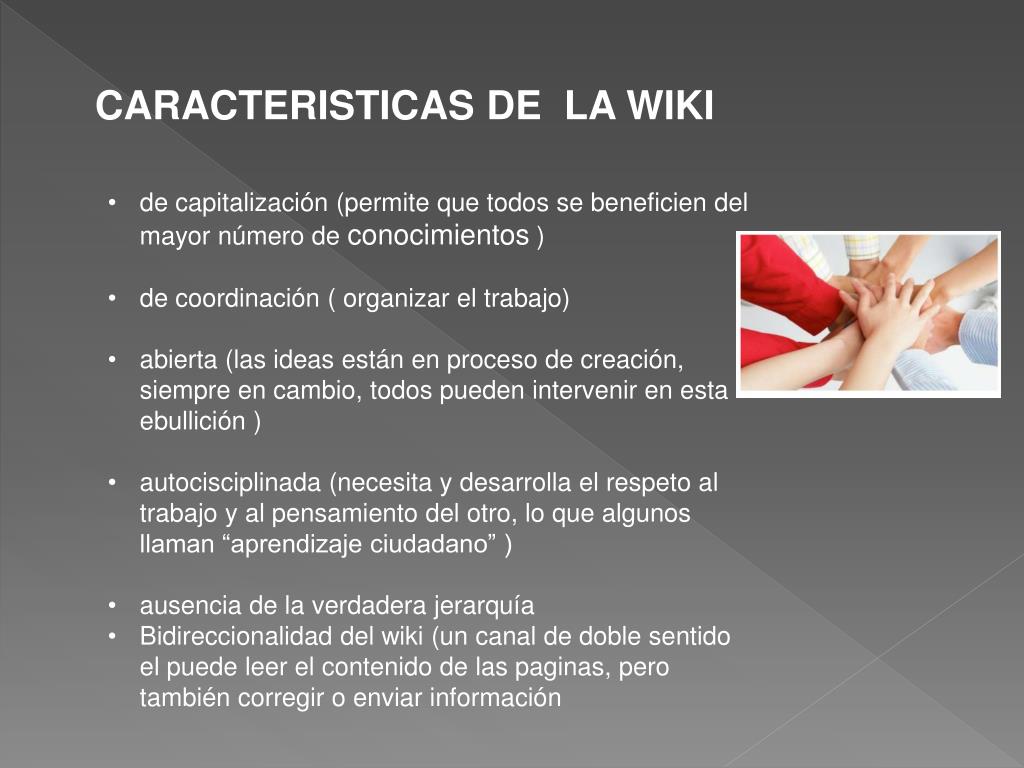 CARACTERISTICAS DE  LA WIKI

• de capitalización (permite que todos se beneficien del mayor número de conocimientos )

• de coordinación ( organizar el trabajo)

• abierta (las ideas están en proceso de creación, siempre en cambio, todos pueden intervenir en esta ebullición )

• autocisciplinada (necesita y desarrolla el respeto al trabajo y al pensamiento del otro, lo que algunos llaman “aprendizaje ciudadano” )

• ausencia de la verdadera jerarquía
• Bidireccionalidad del wiki (un canal de doble sentido el puede leer el contenido de las paginas, pero también corregir o enviar información